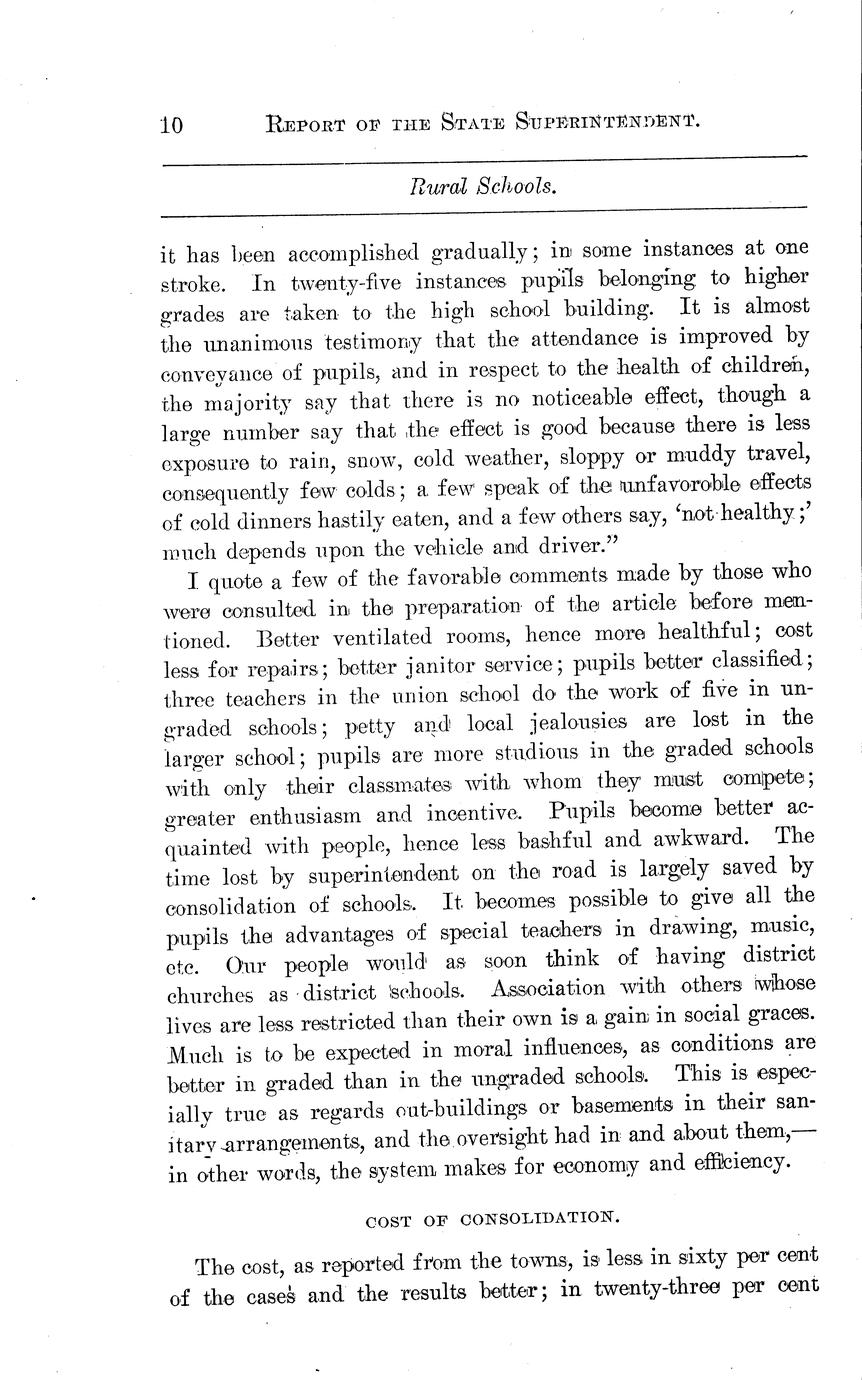 10 REPORT OF THE STATE SUPERINTENDENT.

Rural Schools.

it has been accomplished gradually; in some instances at one stroke. In twenty-five instances pupils belonging to higher grades are taken to the high school building. It is almost the unanimous testimony that the attendance is improved by conveyance of pupils, and in respect to the health of children, the majority say that there is no noticeable effect, though a large number say that the effect is good because there is less exposure to rain, snow, cold weather, sloppy or muddy travel, consequently few colds; a few speak of the unfavoroble effects of cold dinners hastily eaten, and a few others say, 'not healthy;' much depends upon the vehicle and driver."

I quote a few of the favorable comments made by those who were consulted in the preparation of the article before mentioned. Better ventilated rooms, hence more healthful; cost less for repairs; better janitor service; pupils better classified; three teachers in the union school do the work of five in ungraded schools; petty and local jealousies are lost in the larger school; pupils are more studious in the graded schools with only their classmates with whom they must compete; greater enthusiasm and incentive. Pupils become better acquainted with people, hence less bashful and awkward. The time lost by superintendent on the road is largely saved by consolidation of schools. It becomes possible to give all the pupils the advantages of special teachers in drawing, music, etc. Our people would as soon think of having district churches as district schools. Association with others whose lives are less restricted than their own is a gain in social graces. Much is to be expected in moral influences, as conditions are better in graded than in the ungraded schools. This is especially true as regards out-buildings or basements in their sanitary arrangements, and the oversight had in and about them,—in other words, the system makes for economy and efficiency.

COST OF CONSOLIDATION.

The cost, as reported from the towns, is less in sixty per cent of the cases and the results better; in twenty-three per cent